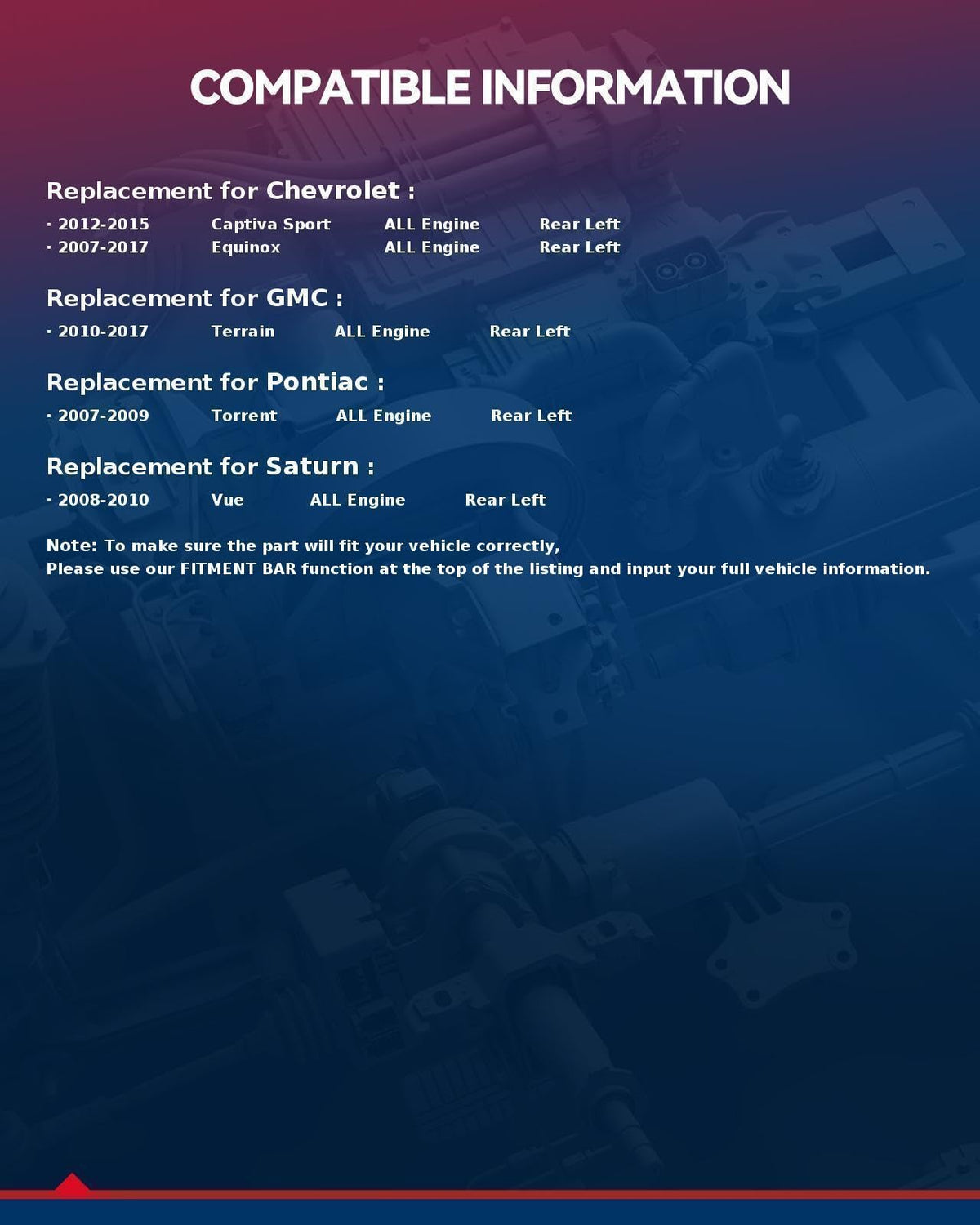 COMPATIBLE INFORMATION

Replacement for Chevrolet :

· 2012-2015 Captiva Sport ALL Engine Rear Left
· 2007-2017 Equinox ALL Engine Rear Left

Replacement for GMC :

· 2010-2017 Terrain ALL Engine Rear Left

Replacement for Pontiac :

· 2007-2009 Torrent ALL Engine Rear Left

Replacement for Saturn :

· 2008-2010 Vue ALL Engine Rear Left

Note: To make sure the part will fit your vehicle correctly,
Please use our FITMENT BAR function at the top of the listing and input your full vehicle information.